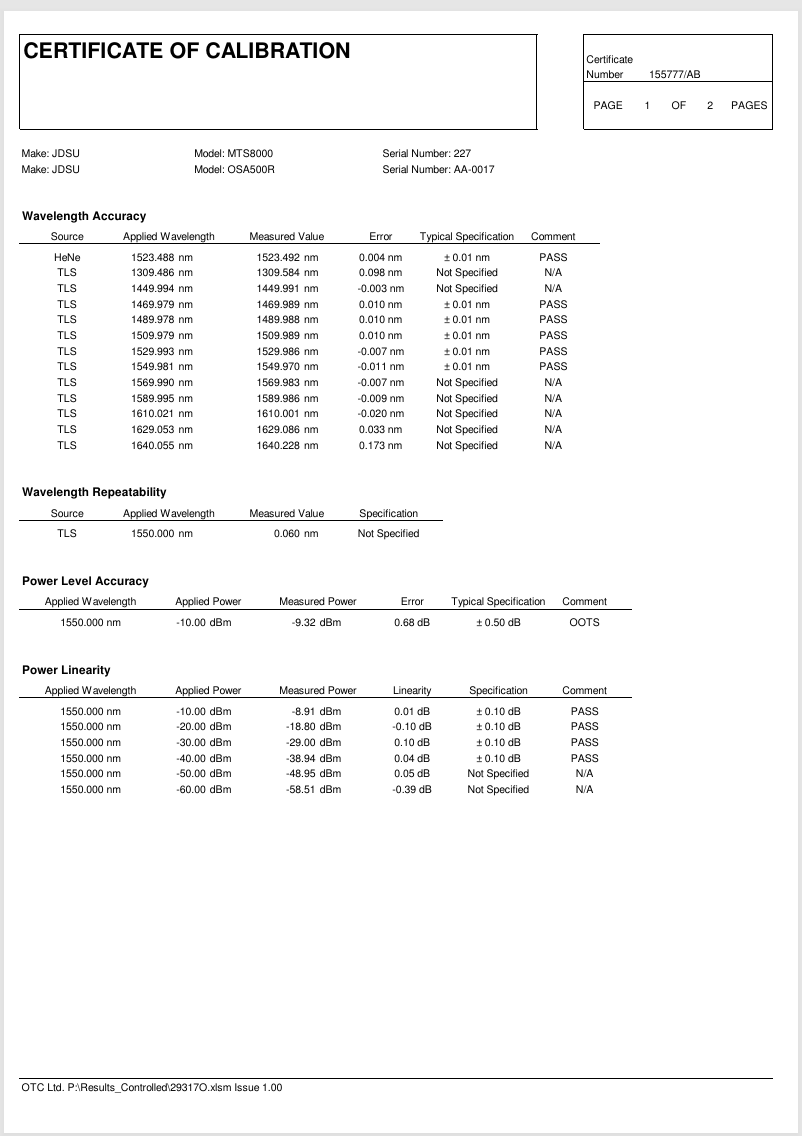 CERTIFICATE OF CALIBRATION

Certificate Number 155777/AB

PAGE 1 OF 2 PAGES

Make: JDSU Model: MTS8000 Serial Number: 227
Make: JDSU Model: OSA500R Serial Number: AA-0017

Wavelength Accuracy

| Source | Applied Wavelength | Measured Value | Error | Typical Specification | Comment |
|---|---|---|---|---|---|
| HeNe | 1523.488 nm | 1523.492 nm | 0.004 nm | ± 0.01 nm | PASS |
| TLS | 1309.486 nm | 1309.584 nm | 0.098 nm | Not Specified | N/A |
| TLS | 1449.994 nm | 1449.991 nm | -0.003 nm | Not Specified | N/A |
| TLS | 1469.979 nm | 1469.989 nm | 0.010 nm | ± 0.01 nm | PASS |
| TLS | 1489.978 nm | 1489.988 nm | 0.010 nm | ± 0.01 nm | PASS |
| TLS | 1509.979 nm | 1509.989 nm | 0.010 nm | ± 0.01 nm | PASS |
| TLS | 1529.993 nm | 1529.986 nm | -0.007 nm | ± 0.01 nm | PASS |
| TLS | 1549.981 nm | 1549.970 nm | -0.011 nm | ± 0.01 nm | PASS |
| TLS | 1569.990 nm | 1569.983 nm | -0.007 nm | Not Specified | N/A |
| TLS | 1589.995 nm | 1589.986 nm | -0.009 nm | Not Specified | N/A |
| TLS | 1610.021 nm | 1610.001 nm | -0.020 nm | Not Specified | N/A |
| TLS | 1629.053 nm | 1629.086 nm | 0.033 nm | Not Specified | N/A |
| TLS | 1640.055 nm | 1640.228 nm | 0.173 nm | Not Specified | N/A |

Wavelength Repeatability

| Source | Applied Wavelength | Measured Value | Specification |
|---|---|---|---|
| TLS | 1550.000 nm | 0.060 nm | Not Specified |

Power Level Accuracy

| Applied Wavelength | Applied Power | Measured Power | Error | Typical Specification | Comment |
|---|---|---|---|---|---|
| 1550.000 nm | -10.00 dBm | -9.32 dBm | 0.68 dB | ± 0.50 dB | OOTS |

Power Linearity

| Applied Wavelength | Applied Power | Measured Power | Linearity | Specification | Comment |
|---|---|---|---|---|---|
| 1550.000 nm | -10.00 dBm | -8.91 dBm | 0.01 dB | ± 0.10 dB | PASS |
| 1550.000 nm | -20.00 dBm | -18.80 dBm | -0.10 dB | ± 0.10 dB | PASS |
| 1550.000 nm | -30.00 dBm | -29.00 dBm | 0.10 dB | ± 0.10 dB | PASS |
| 1550.000 nm | -40.00 dBm | -38.94 dBm | 0.04 dB | ± 0.10 dB | PASS |
| 1550.000 nm | -50.00 dBm | -48.95 dBm | 0.05 dB | Not Specified | N/A |
| 1550.000 nm | -60.00 dBm | -58.51 dBm | -0.39 dB | Not Specified | N/A |

OTC Ltd. P:\Results_Controlled\29317O.xlsm Issue 1.00